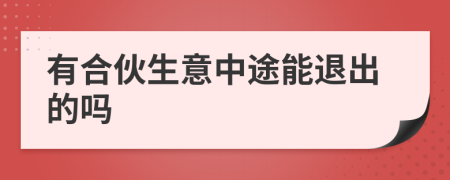 有合伙生意中途能退出的吗